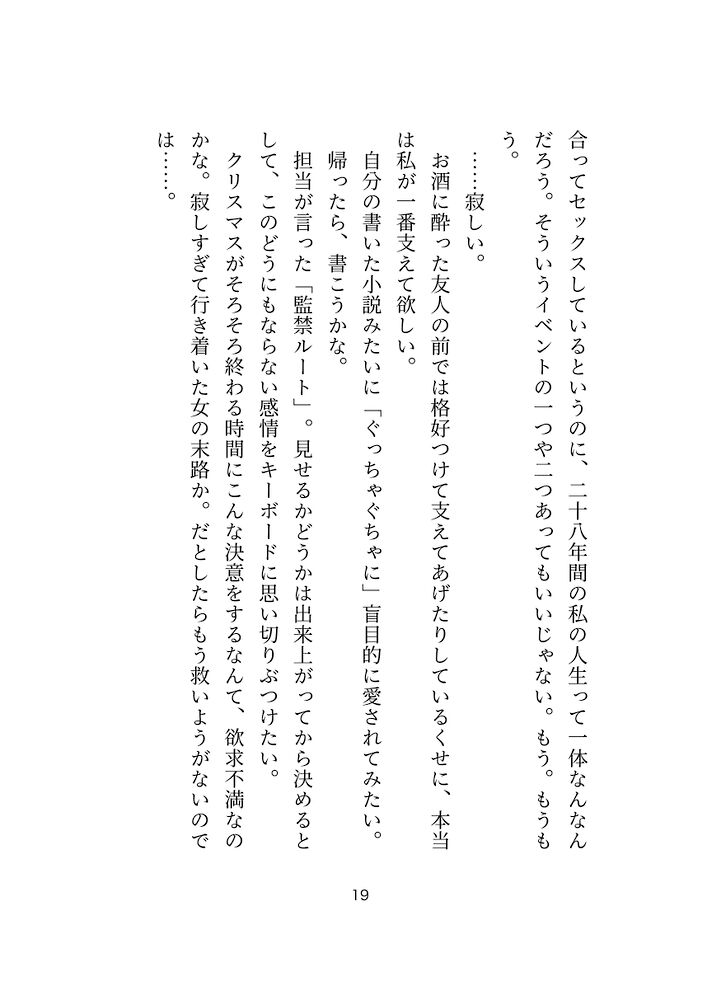 合ってセックスしているというのに、二十八年間の私の人生って一体なんなんだろう。そういうイベントの一つや二つあってもいいじゃない。もう。もうもう。

……寂しい。

お酒に酔った友人の前では格好つけて支えてあげたりしているくせに、本当は私が一番支えて欲しい。

自分の書いた小説みたいに「ぐっちゃぐちゃに」盲目的に愛されてみたい。

帰ったら、書こうかな。

担当が言った「監禁ルート」。見せるかどうかは出来上がってから決めるとして、このどうにもならない感情をキーボードに思い切りぶつけたい。

クリスマスがそろそろ終わる時間にこんな決意をするなんて、欲求不満なのかな。寂しすぎて行き着いた女の末路か。だとしたらもう救いようがないのでは……。

19